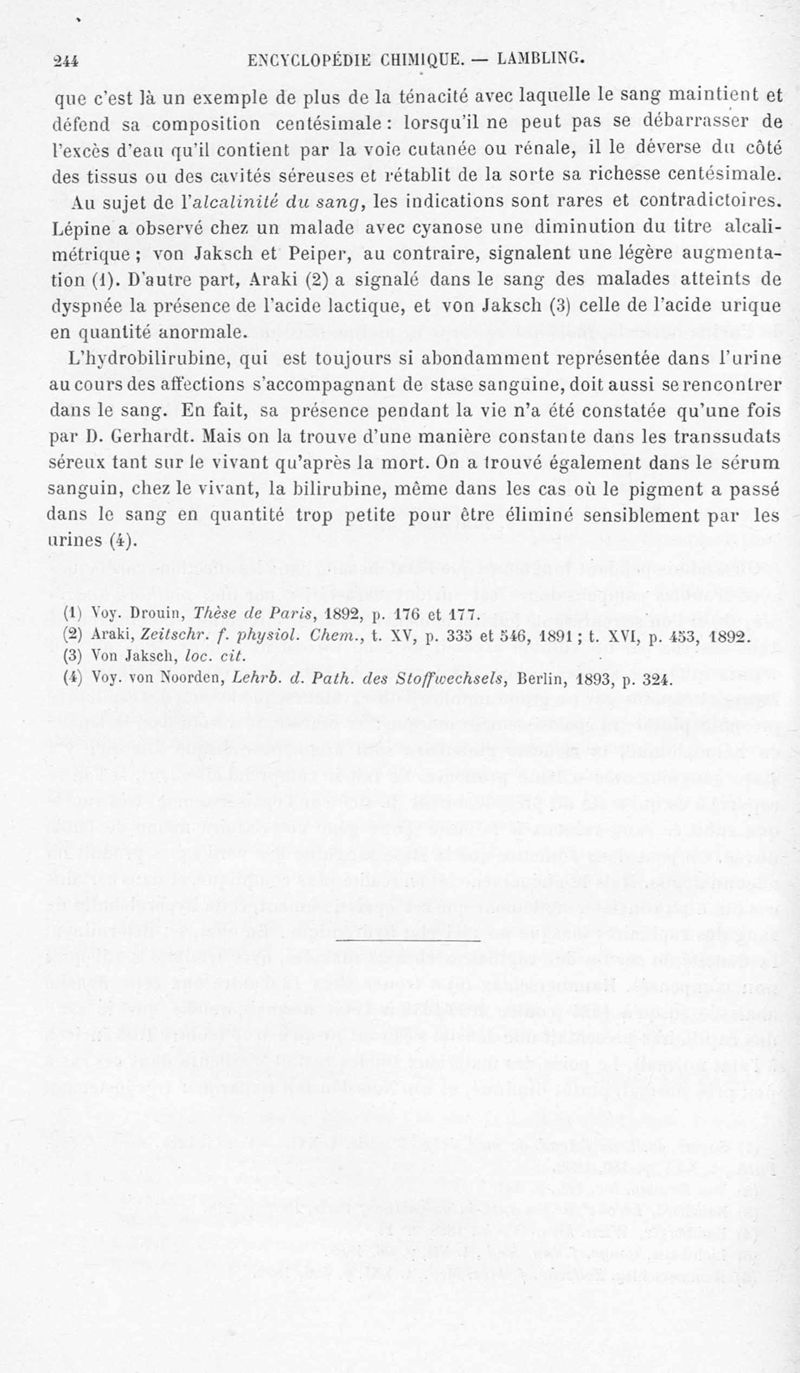 244 ENCYCLOPÉDIE CHIMIQUE. — LAMBLING.

que c'est là un exemple de plus de la ténacité avec laquelle le sang maintient et défend sa composition centésimale : lorsqu'il ne peut pas se débarrasser de l'excès d'eau qu'il contient par la voie cutanée ou rénale, il le déverse du côté des tissus ou des cavités séreuses et rétablit de la sorte sa richesse centésimale.

Au sujet de l'alcalinité du sang, les indications sont rares et contradictoires. Lépine a observé chez un malade avec cyanose une diminution du titre alcalimétrique ; von Jaksch et Peiper, au contraire, signalent une légère augmentation (1). D'autre part, Araki (2) a signalé dans le sang des malades atteints de dyspnée la présence de l'acide lactique, et von Jaksch (3) celle de l'acide urique en quantité anormale.

L'hydrobilirubine, qui est toujours si abondamment représentée dans l'urine au cours des affections s'accompagnant de stase sanguine, doit aussi se rencontrer dans le sang. En fait, sa présence pendant la vie n'a été constatée qu'une fois par D. Gerhardt. Mais on la trouve d'une manière constante dans les transsudats séreux tant sur le vivant qu'après la mort. On a trouvé également dans le sérum sanguin, chez le vivant, la bilirubine, même dans les cas où le pigment a passé dans le sang en quantité trop petite pour être éliminé sensiblement par les urines (4).

(1) Voy. Drouin, Thèse de Paris, 1892, p. 176 et 177.
(2) Araki, Zeitschr. f. physiol. Chem., t. XV, p. 335 et 546, 1891 ; t. XVI, p. 453, 1892.
(3) Von Jaksch, loc. cit.
(4) Voy. von Noorden, Lehrb. d. Path. des Stoffwechsels, Berlin, 1893, p. 324.